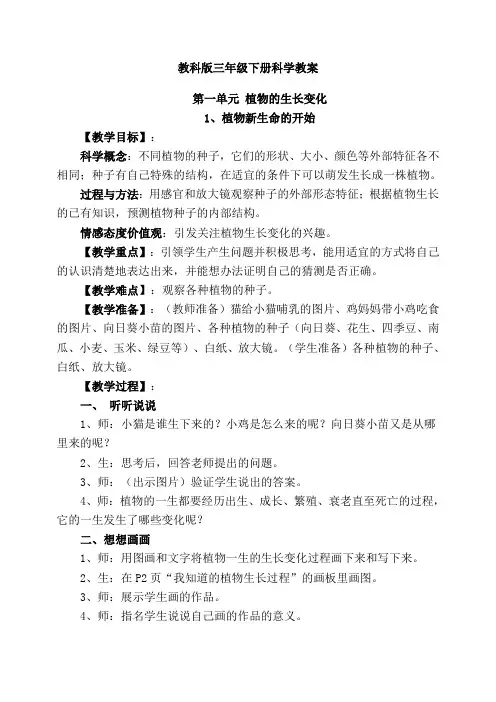 教科版三年级下册科学教案

第一单元 植物的生长变化

1、植物新生命的开始

【教学目标】：

科学概念：不同植物的种子，它们的形状、大小、颜色等外部特征各不相同；种子有自己特殊的结构，在适宜的条件下可以萌发生长成一株植物。

过程与方法：用感官和放大镜观察种子的外部形态特征；根据植物生长的已有知识，预测植物种子的内部结构。

情感态度价值观：引发关注植物生长变化的兴趣。

【教学重点】：引领学生产生问题并积极思考，能用适宜的方式将自己的认识清楚地表达出来，并能想办法证明自己的猜测是否正确。

【教学难点】：观察各种植物的种子。

【教学准备】：（教师准备）猫给小猫哺乳的图片、鸡妈妈带小鸡吃食的图片、向日葵小苗的图片、各种植物的种子（向日葵、花生、四季豆、南瓜、小麦、玉米、绿豆等）、白纸、放大镜。（学生准备）各种植物的种子、白纸、放大镜。

【教学过程】：

一、 听听说说

1、师：小猫是谁生下来的？小鸡是怎么来的呢？向日葵小苗又是从哪里来的呢？

2、生：思考后，回答老师提出的问题。

3、师：（出示图片）验证学生说出的答案。

4、师：植物的一生都要经历出生、成长、繁殖、衰老直至死亡的过程，它的一生发生了哪些变化呢？

二、想想画画

1、师：用图画和文字将植物一生的生长变化过程画下来和写下来。

2、生：在 P2 页“我知道的植物生长过程”的画板里画图。

3、师：展示学生画的作品。

4、师：指名学生说说自己画的作品的意义。